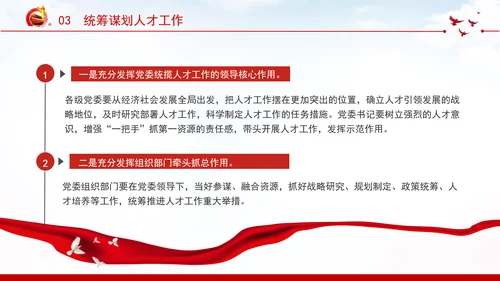 03 统筹谋划人才工作

1 一是充分发挥党委统揽人才工作的领导核心作用。

各级党委要从经济社会发展全局出发，把人才工作摆在更加突出的位置，确立人才引领发展的战略地位，及时研究部署人才工作，科学制定人才工作的任务措施。党委书记要树立强烈的人才意识，增强“一把手”抓第一资源的责任感，带头开展人才工作，发挥示范作用。

2 二是充分发挥组织部门牵头抓总作用。

党委组织部门要在党委领导下，当好参谋、融合资源，抓好战略研究、规划制定、政策统筹、人才培养等工作，统筹推进人才工作重大举措。